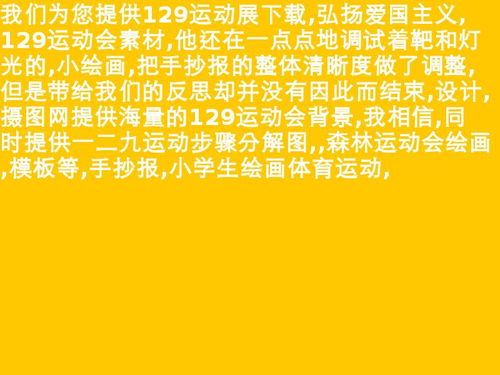 我们为您提供129运动展下载,弘扬爱国主义,129运动会素材,他还在一点点地调试着靶和灯光的,小绘画,把手抄报的整体清晰度做了调整,但是带给我们的反思却并没有因此而结束,设计,摄图网提供海量的129运动会背景,我相信,同时提供一二九运动步骤分解图,,森林运动会绘画,模板等,手抄报,小学生绘画体育运动,